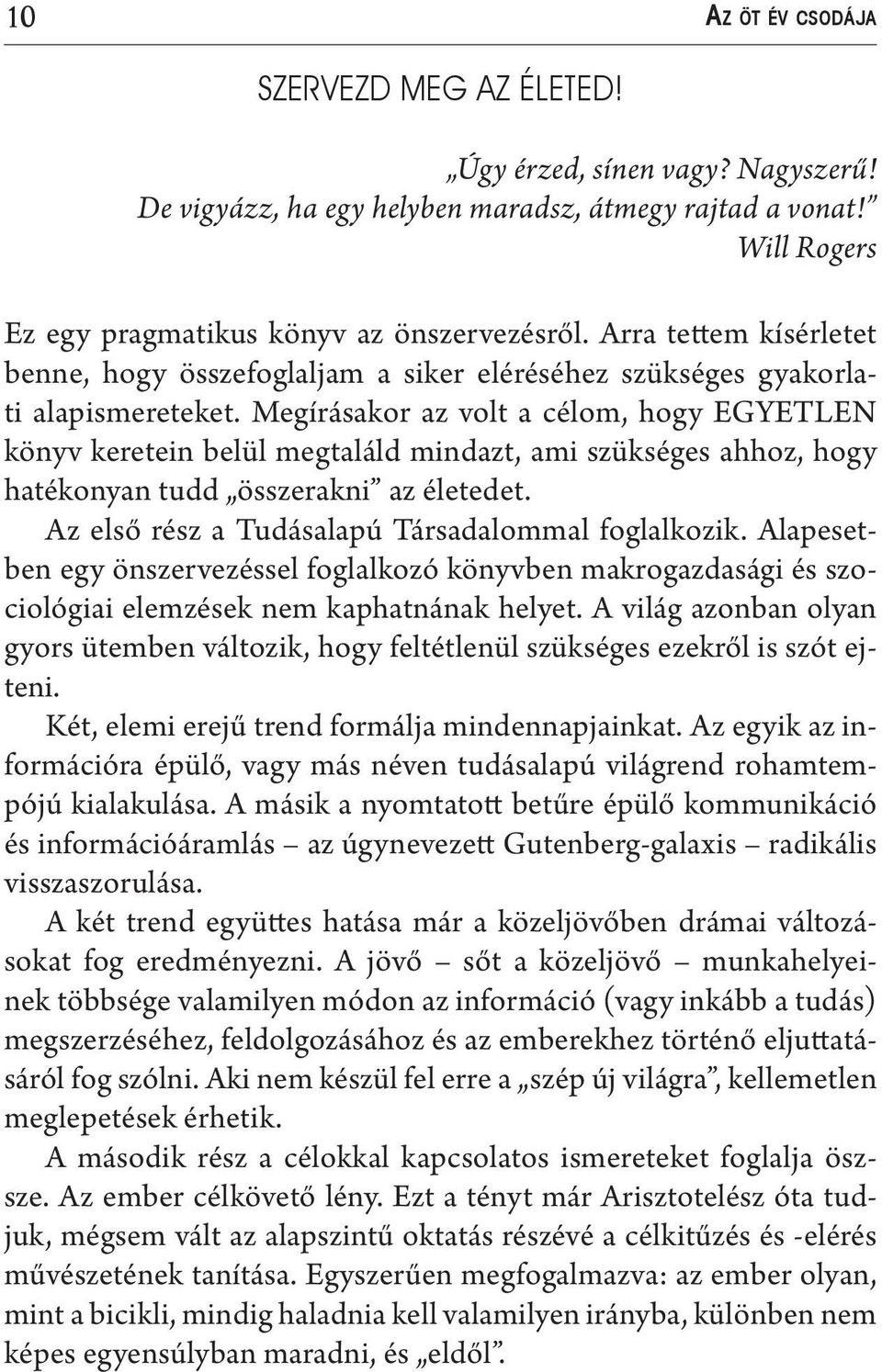 10 AZ ÖT ÉV CSODÁJA

SZERVEZD MEG AZ ÉLETED!

„Úgy érzed, sínen vagy? Nagyszerű! De vigyázz, ha egy helyben maradsz, átmegy rajtad a vonat!”
Will Rogers

Ez egy pragmatikus könyv az önszervezésről. Arra tettem kísérletet benne, hogy összefoglaljam a siker eléréséhez szükséges gyakorlati alapismereteket. Megírásakor az volt a célom, hogy EGYETLEN könyv keretein belül megtaláld mindazt, ami szükséges ahhoz, hogy hatékonyan tudd „összerakni” az életedet.

Az első rész a Tudásalapú Társadalommal foglalkozik. Alapesetben egy önszervezéssel foglalkozó könyvben makrogazdasági és szociológiai elemzések nem kaphatnának helyet. A világ azonban olyan gyors ütemben változik, hogy feltétlenül szükséges ezekről is szót ejteni.

Két, elemi erejű trend formálja mindennapjainkat. Az egyik az információra épülő, vagy más néven tudásalapú világrend rohamtempójú kialakulása. A másik a nyomtatott betűre épülő kommunikáció és információáramlás – az úgynevezett Gutenberg-galaxis – radikális visszaszorulása.

A két trend együttes hatása már a közeljövőben drámai változásokat fog eredményezni. A jövő – sőt a közeljövő – munkahelyeinek többsége valamilyen módon az információ (vagy inkább a tudás) megszerzéséhez, feldolgozásához és az emberekhez történő eljuttatásáról fog szólni. Aki nem készül fel erre a „szép új világra”, kellemetlen meglepetések érhetik.

A második rész a célokkal kapcsolatos ismereteket foglalja össze. Az ember célkövető lény. Ezt a tényt már Arisztotelész óta tudjuk, mégsem vált az alapszintű oktatás részévé a célkitűzés és -elérés művészetének tanítása. Egyszerűen megfogalmazva: az ember olyan, mint a bicikli, mindig haladnia kell valamilyen irányba, különben nem képes egyensúlyban maradni, és „eldől”.